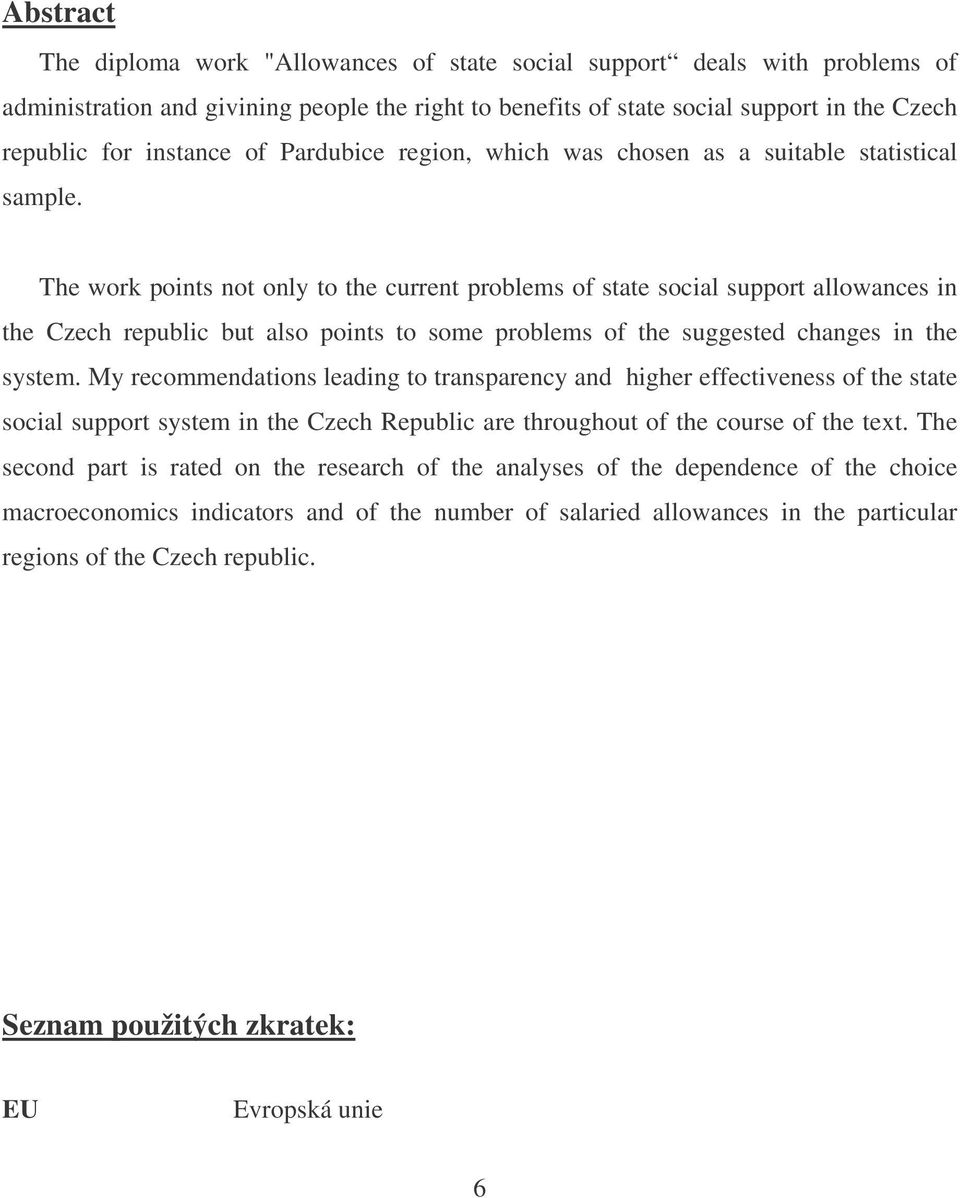 Abstract

The diploma work "Allowances of state social support“ deals with problems of administration and givining people the right to benefits of state social support in the Czech republic for instance of Pardubice region, which was chosen as a suitable statistical sample.

The work points not only to the current problems of state social support allowances in the Czech republic but also points to some problems of the suggested changes in the system. My recommendations leading to transparency and higher effectiveness of the state social support system in the Czech Republic are throughout of the course of the text. The second part is rated on the research of the analyses of the dependence of the choice macroeconomics indicators and of the number of salaried allowances in the particular regions of the Czech republic.

Seznam použitých zkratek:

EU Evropská unie

6